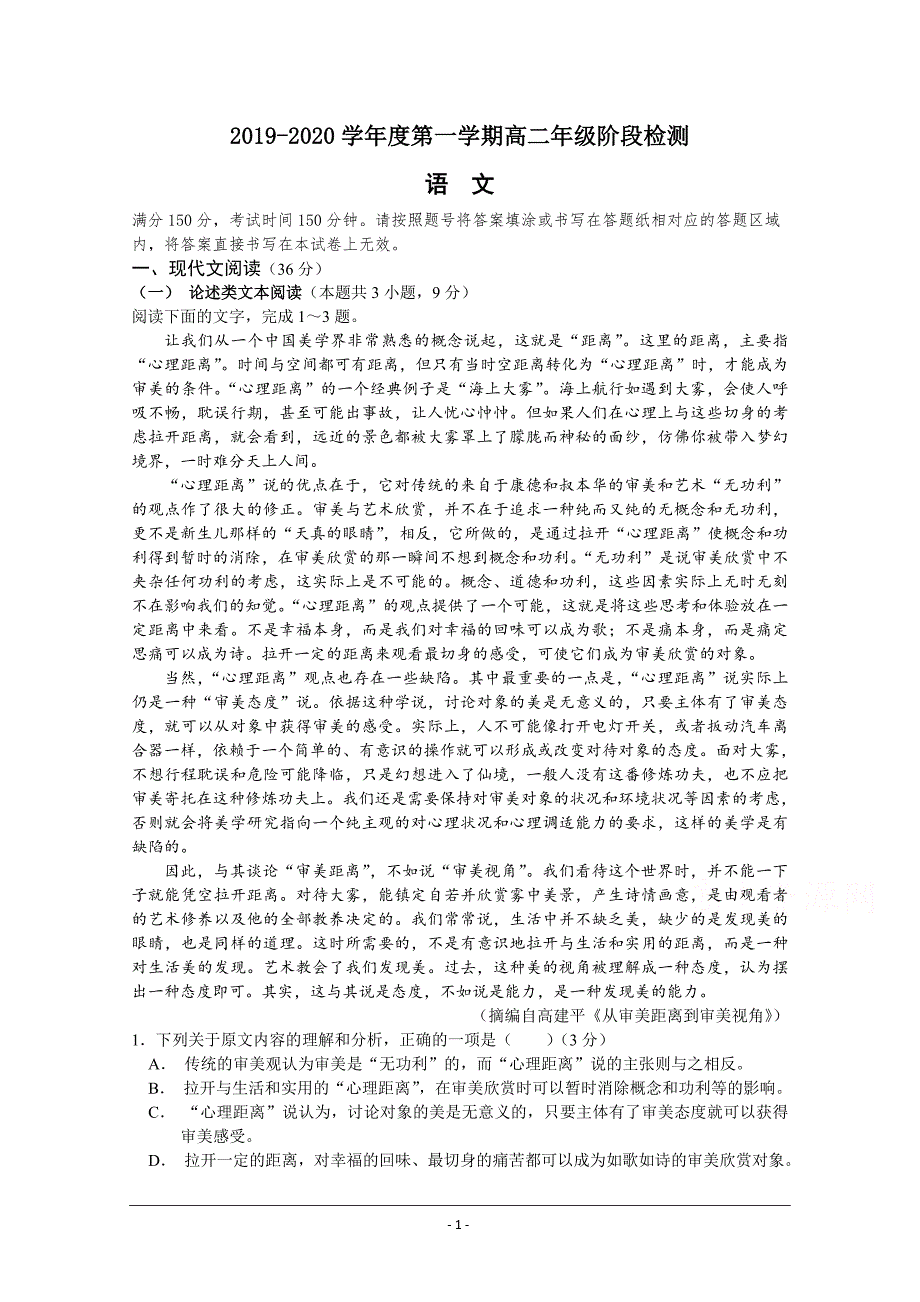 2019-2020 学年度第一学期高二年级阶段检测

语 文

满分 150 分，考试时间 150 分钟。请按照题号将答案填涂或书写在答题纸相对应的答题区域内，将答案直接书写在本试卷上无效。

一、现代文阅读（36 分）

（一） 论述类文本阅读（本题共 3 小题，9 分）

阅读下面的文字，完成 1～3 题。

让我们从一个中国美学界非常熟悉的概念说起，这就是“距离”。这里的距离，主要指“心理距离”。时间与空间都可有距离，但只有当时空距离转化为“心理距离”时，才能成为审美的条件。“心理距离”的一个经典例子是“海上大雾”。海上航行如遇到大雾，会使人呼吸不畅，耽误行期，甚至可能出事故，让人忧心忡忡。但如果人们在心理上与这些切身的考虑拉开距离，就会看到，远近的景色都被大雾罩上了朦胧而神秘的面纱，仿佛你被带入梦幻境界，一时难分天上人间。

“心理距离”说的优点在于，它对传统的来自于康德和叔本华的审美和艺术“无功利”的观点作了很大的修正。审美与艺术欣赏，并不在于追求一种纯而又纯的无概念和无功利，更不是新生儿那样的“天真的眼睛”，相反，它所做的，是通过拉开“心理距离”使概念和功利得到暂时的消除，在审美欣赏的那一瞬间不想到概念和功利。“无功利”是说审美欣赏中不夹杂任何功利的考虑，这实际上是不可能的。概念、道德和功利，这些因素实际上无时无刻不在影响我们的知觉。“心理距离”的观点提供了一个可能，这就是将这些思考和体验放在一定距离中来看。不是幸福本身，而是我们对幸福的回味可以成为歌；不是痛本身，而是痛定思痛可以成为诗。拉开一定的距离来观看最切身的感受，可使它们成为审美欣赏的对象。

当然，“心理距离”观点也存在一些缺陷。其中最重要的一点是，“心理距离”说实际上仍是一种“审美态度”说。依据这种学说，讨论对象的美是无意义的，只要主体有了审美态度，就可以从对象中获得审美的感受。实际上，人不可能像打开电灯开关，或者扳动汽车离合器一样，依赖于一个简单的、有意识的操作就可以形成或改变对待对象的态度。面对大雾，不想行程耽误和危险可能降临，只是幻想进入了仙境，一般人没有这番修炼功夫，也不应把审美寄托在这种修炼功夫上。我们还是需要保持对审美对象的状况和环境状况等因素的考虑，否则就会将美学研究指向一个纯主观的对心理状况和心理调适能力的要求，这样的美学是有缺陷的。

因此，与其谈论“审美距离”，不如说“审美视角”。我们看待这个世界时，并不能一下子就能凭空拉开距离。对待大雾，能镇定自若并欣赏雾中美景，产生诗情画意，是由观看者的艺术修养以及他的全部教养决定的。我们常常说，生活中并不缺乏美，缺少的是发现美的眼睛，也是同样的道理。这时所需要的，不是有意识地拉开与生活和实用的距离，而是一种对生活美的发现。艺术教会了我们发现美。过去，这种美的视角被理解成一种态度，认为摆出一种态度即可。其实，这与其说是态度，不如说是能力，是一种发现美的能力。

（摘编自高建平《从审美距离到审美视角》）

1．下列关于原文内容的理解和分析，正确的一项是（ ）（3 分）

A． 传统的审美观认为审美是“无功利”的，而“心理距离”说的主张则与之相反。

B． 拉开与生活和实用的“心理距离”，在审美欣赏时可以暂时消除概念和功利等的影响。

C． “心理距离”说认为，讨论对象的美是无意义的，只要主体有了审美态度就可以获得审美感受。

D． 拉开一定的距离，对幸福的回味、最切身的痛苦都可以成为如歌如诗的审美欣赏对象。

- 1 -